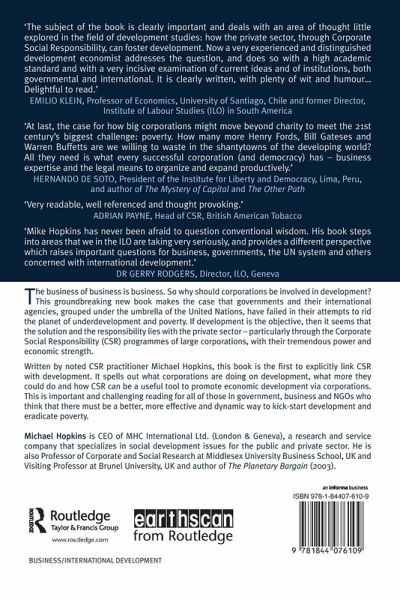 'The subject of the book is clearly important and deals with an area of thought little explored in the field of development studies: how the private sector, through Corporate Social Responsibility, can foster development. Now a very experienced and distinguished development economist addresses the question, and does so with a high academic standard and with a very incisive examination of current ideas and of institutions, both governmental and international. It is clearly written, with plenty of wit and humour... Delightful to read.'
EMILIO KLEIN, Professor of Economics, University of Santiago, Chile and former Director, Institute of Labour Studies (ILO) in South America

'At last, the case for how big corporations might move beyond charity to meet the 21st century's biggest challenge: poverty. How many more Henry Fords, Bill Gateses and Warren Buffetts are we willing to waste in the shantytowns of the developing world? All they need is what every successful corporation (and democracy) has – business expertise and the legal means to organize and expand productively.'
HERNANDO DE SOTO, President of the Institute for Liberty and Democracy, Lima, Peru, and author of The Mystery of Capital and The Other Path

'Very readable, well referenced and thought provoking.'
ADRIAN PAYNE, Head of CSR, British American Tobacco

'Mike Hopkins has never been afraid to question conventional wisdom. His book steps into areas that we in the ILO are taking very seriously, and provides a different perspective which raises important questions for business, governments, the UN system and others concerned with international development.'
DR GERRY RODGERS, Director, ILO, Geneva

The business of business is business. So why should corporations be involved in development? This groundbreaking new book makes the case that governments and their international agencies, grouped under the umbrella of the United Nations, have failed in their attempts to rid the planet of underdevelopment and poverty. If development is the objective, then it seems that the solution and the responsibility lies with the private sector – particularly through the Corporate Social Responsibility (CSR) programmes of large corporations, with their tremendous power and economic strength.

Written by noted CSR practitioner Michael Hopkins, this book is the first to explicitly link CSR with development. It spells out what corporations are doing on development, what more they could do and how CSR can be a useful tool to promote economic development via corporations. This is important and challenging reading for all of those in government, business and NGOs who think that there must be a better, more effective and dynamic way to kick-start development and eradicate poverty.

Michael Hopkins is CEO of MHC International Ltd. (London & Geneva), a research and service company that specializes in social development issues for the public and private sector. He is also Professor of Corporate and Social Research at Middlesex University Business School, UK and Visiting Professor at Brunel University, UK and author of The Planetary Bargain (2003).

an informa business
ISBN 978-1-84407-610-9

Routledge
Taylor & Francis Group
www.routledge.com

earthscan
from Routledge

9 781844 076109

BUSINESS/INTERNATIONAL DEVELOPMENT